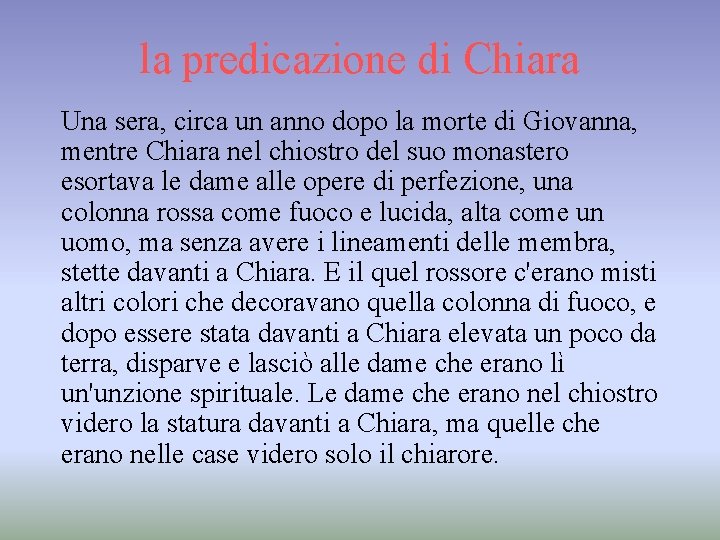 la predicazione di Chiara

Una sera, circa un anno dopo la morte di Giovanna, mentre Chiara nel chiostro del suo monastero esortava le dame alle opere di perfezione, una colonna rossa come fuoco e lucida, alta come un uomo, ma senza avere i lineamenti delle membra, stette davanti a Chiara. E il quel rossore c'erano misti altri colori che decoravano quella colonna di fuoco, e dopo essere stata davanti a Chiara elevata un poco da terra, disparve e lasciò alle dame che erano lì un'unzione spirituale. Le dame che erano nel chiostro videro la statura davanti a Chiara, ma quelle che erano nelle case videro solo il chiarore.